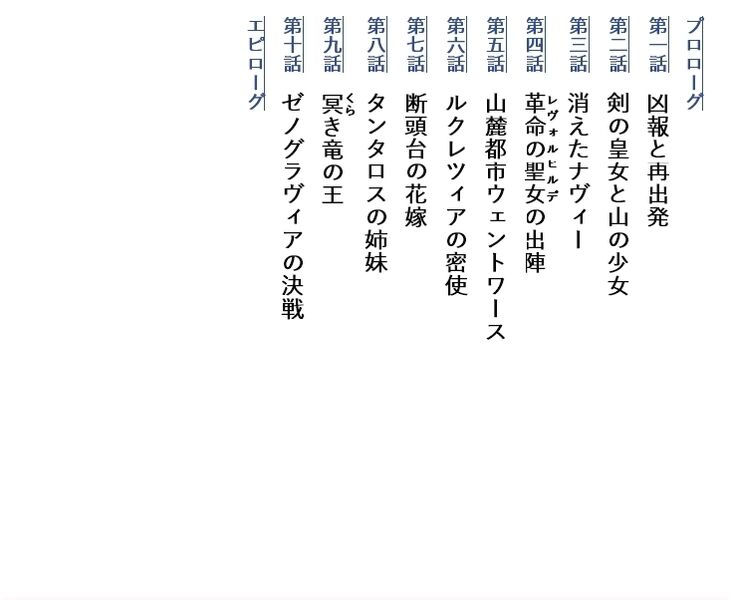 プロローグ

第一話　凶報と再出発

第二話　剣の皇女と山の少女

第三話　消えたナヴィー

第四話　革命の聖女の出陣

第五話　山麓都市ウェントワース

第六話　ルクレツィアの密使

第七話　断頭台の花嫁

第八話　タンタロスの姉妹

第九話　冥き竜の王

第十話　ゼノグラヴィアの決戦

エピローグ